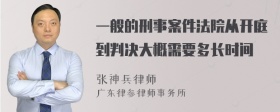 一般的刑事案件法院从开庭到判决大概需要多长时间

张神兵律师
广东律参律师事务所